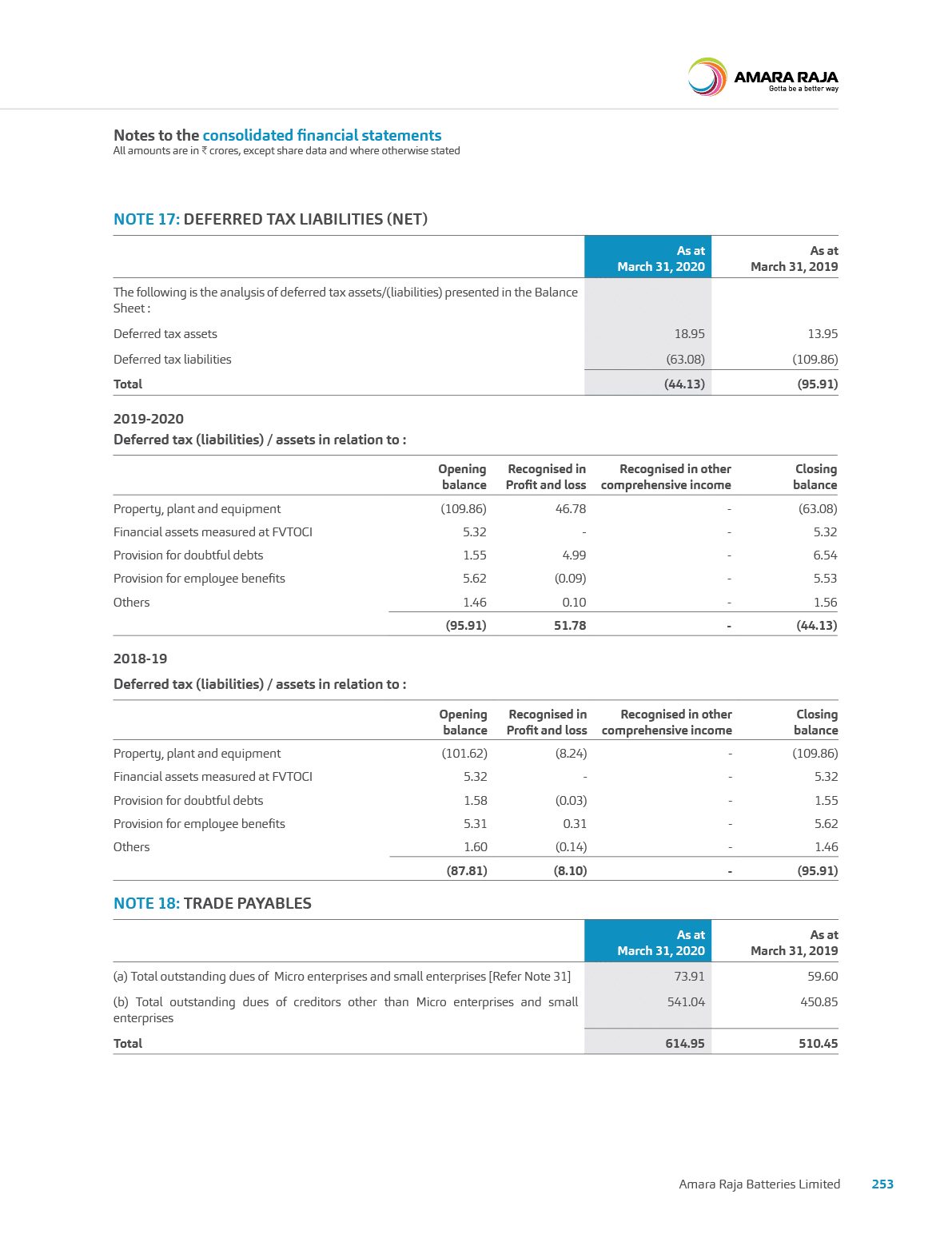 AMARA RAJA
Gotta be a better way

Notes to the consolidated financial statements
All amounts are in ₹ crores, except share data and where otherwise stated

NOTE 17: DEFERRED TAX LIABILITIES (NET)

| | As at March 31, 2020 | As at March 31, 2019 |
|---|---|---|
| The following is the analysis of deferred tax assets/(liabilities) presented in the Balance Sheet : | | |
| Deferred tax assets | 18.95 | 13.95 |
| Deferred tax liabilities | (63.08) | (109.86) |
| Total | (44.13) | (95.91) |

2019-2020

Deferred tax (liabilities) / assets in relation to :

| | Opening balance | Recognised in Profit and loss | Recognised in other comprehensive income | Closing balance |
|---|---|---|---|---|
| Property, plant and equipment | (109.86) | 46.78 | - | (63.08) |
| Financial assets measured at FVTOCI | 5.32 | - | - | 5.32 |
| Provision for doubtful debts | 1.55 | 4.99 | - | 6.54 |
| Provision for employee benefits | 5.62 | (0.09) | - | 5.53 |
| Others | 1.46 | 0.10 | - | 1.56 |
| | (95.91) | 51.78 | - | (44.13) |

2018-19

Deferred tax (liabilities) / assets in relation to :

| | Opening balance | Recognised in Profit and loss | Recognised in other comprehensive income | Closing balance |
|---|---|---|---|---|
| Property, plant and equipment | (101.62) | (8.24) | - | (109.86) |
| Financial assets measured at FVTOCI | 5.32 | - | - | 5.32 |
| Provision for doubtful debts | 1.58 | (0.03) | - | 1.55 |
| Provision for employee benefits | 5.31 | 0.31 | - | 5.62 |
| Others | 1.60 | (0.14) | - | 1.46 |
| | (87.81) | (8.10) | - | (95.91) |

NOTE 18: TRADE PAYABLES

| | As at March 31, 2020 | As at March 31, 2019 |
|---|---|---|
| (a) Total outstanding dues of Micro enterprises and small enterprises [Refer Note 31] | 73.91 | 59.60 |
| (b) Total outstanding dues of creditors other than Micro enterprises and small enterprises | 541.04 | 450.85 |
| Total | 614.95 | 510.45 |

Amara Raja Batteries Limited 253